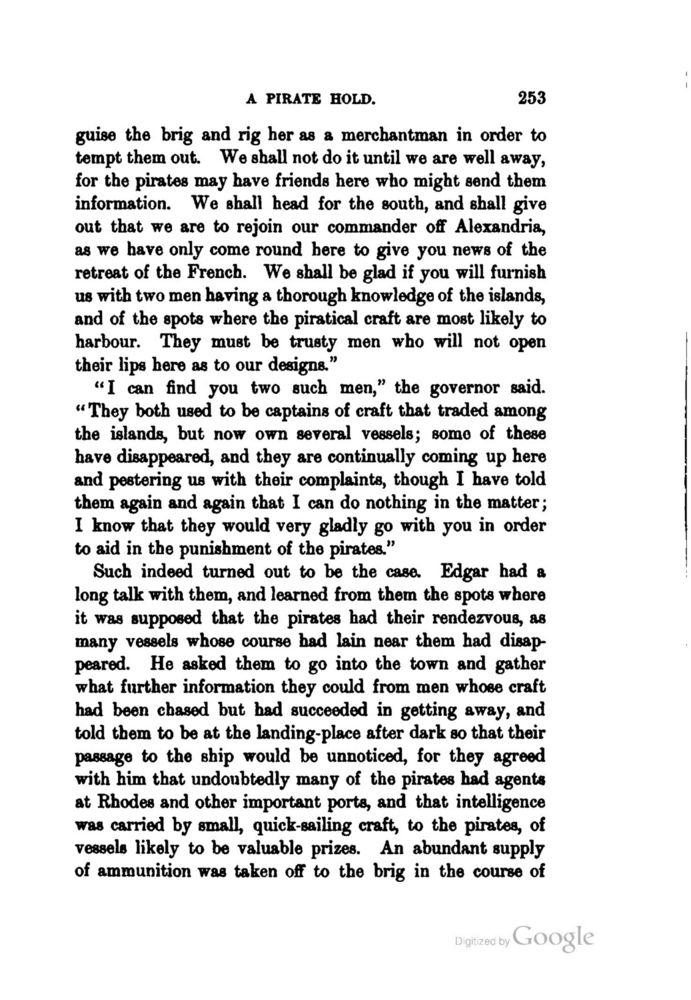 A PIRATE HOLD. 253

guise the brig and rig her as a merchantman in order to tempt them out. We shall not do it until we are well away, for the pirates may have friends here who might send them information. We shall head for the south, and shall give out that we are to rejoin our commander off Alexandria, as we have only come round here to give you news of the retreat of the French. We shall be glad if you will furnish us with two men having a thorough knowledge of the islands, and of the spots where the piratical craft are most likely to harbour. They must be trusty men who will not open their lips here as to our designs."

"I can find you two such men," the governor said. "They both used to be captains of craft that traded among the islands, but now own several vessels; some of these have disappeared, and they are continually coming up here and pestering us with their complaints, though I have told them again and again that I can do nothing in the matter; I know that they would very gladly go with you in order to aid in the punishment of the pirates."

Such indeed turned out to be the case. Edgar had a long talk with them, and learned from them the spots where it was supposed that the pirates had their rendezvous, as many vessels whose course had lain near them had disappeared. He asked them to go into the town and gather what further information they could from men whose craft had been chased but had succeeded in getting away, and told them to be at the landing-place after dark so that their passage to the ship would be unnoticed, for they agreed with him that undoubtedly many of the pirates had agents at Rhodes and other important ports, and that intelligence was carried by small, quick-sailing craft, to the pirates, of vessels likely to be valuable prizes. An abundant supply of ammunition was taken off to the brig in the course of

Digitized by Google